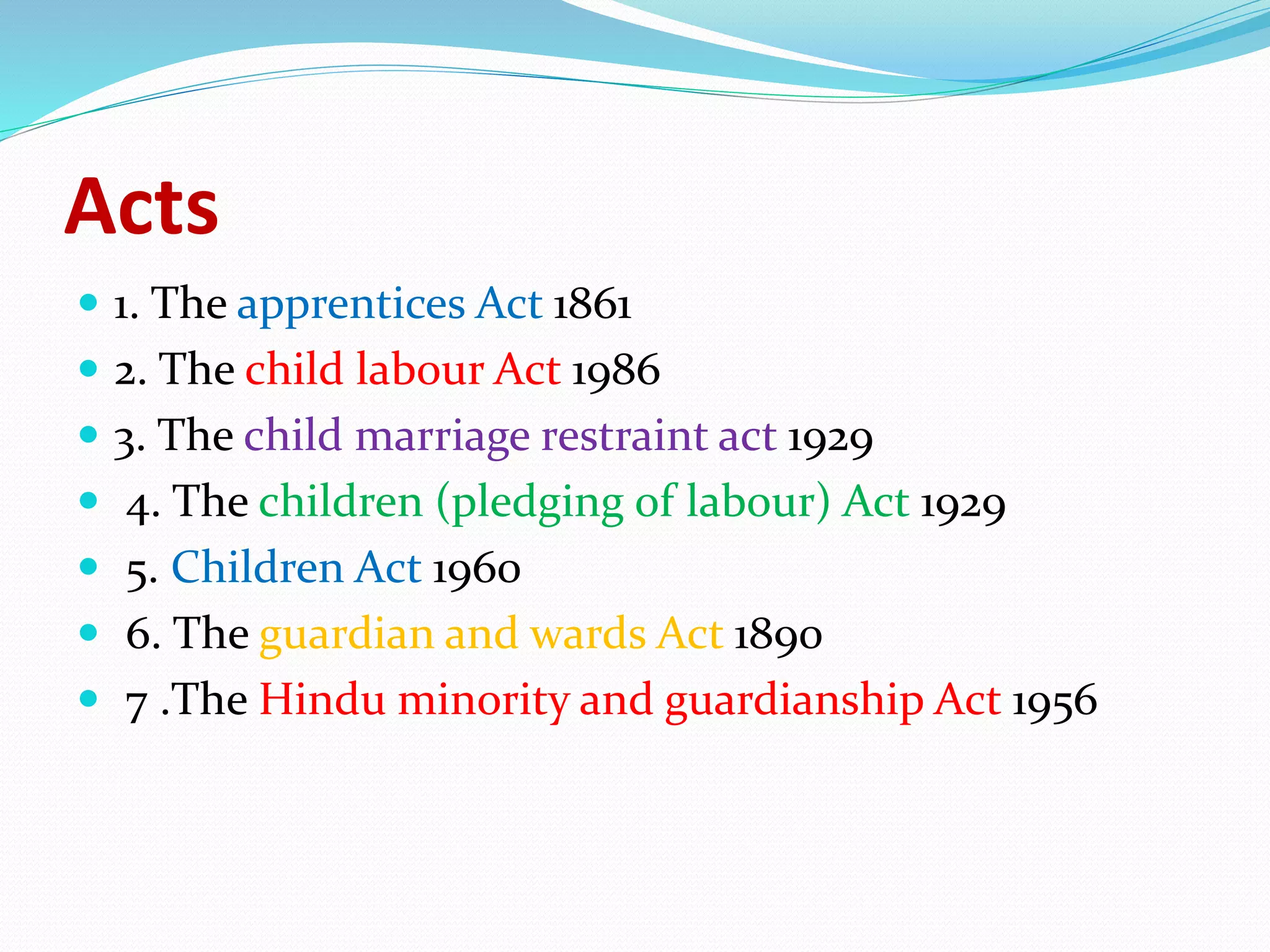 Acts

- 1. The apprentices Act 1861
- 2. The child labour Act 1986
- 3. The child marriage restraint act 1929
- 4. The children (pledging of labour) Act 1929
- 5. Children Act 1960
- 6. The guardian and wards Act 1890
- 7 .The Hindu minority and guardianship Act 1956